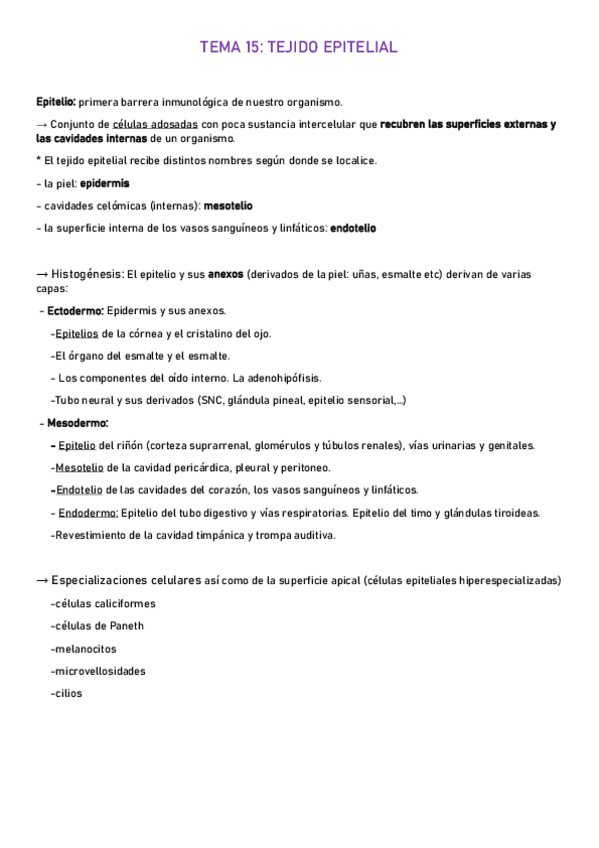 TEMA 15: TEJIDO EPITELIAL

Epitelio: primera barrera inmunológica de nuestro organismo.

→ Conjunto de células adosadas con poca sustancia intercelular que recubren las superficies externas y las cavidades internas de un organismo.

* El tejido epitelial recibe distintos nombres según donde se localice.

- la piel: epidermis

- cavidades celómicas (internas): mesotelio

- la superficie interna de los vasos sanguíneos y linfáticos: endotelio

→ Histogénesis: El epitelio y sus anexos (derivados de la piel: uñas, esmalte etc) derivan de varias capas:

- Ectodermo: Epidermis y sus anexos.

-Epitelios de la córnea y el cristalino del ojo.

-El órgano del esmalte y el esmalte.

- Los componentes del oído interno. La adenohipófisis.

-Tubo neural y sus derivados (SNC, glándula pineal, epitelio sensorial,...)

- Mesodermo:

- Epitelio del riñón (corteza suprarrenal, glomérulos y túbulos renales), vías urinarias y genitales.

-Mesotelio de la cavidad pericárdica, pleural y peritoneo.

-Endotelio de las cavidades del corazón, los vasos sanguíneos y linfáticos.

- Endodermo: Epitelio del tubo digestivo y vías respiratorias. Epitelio del timo y glándulas tiroideas.

-Revestimiento de la cavidad timpánica y trompa auditiva.

→ Especializaciones celulares así como de la superficie apical (células epiteliales hiperespecializadas)

-células caliciformes

-células de Paneth

-melanocitos

-microvellosidades

-cilios